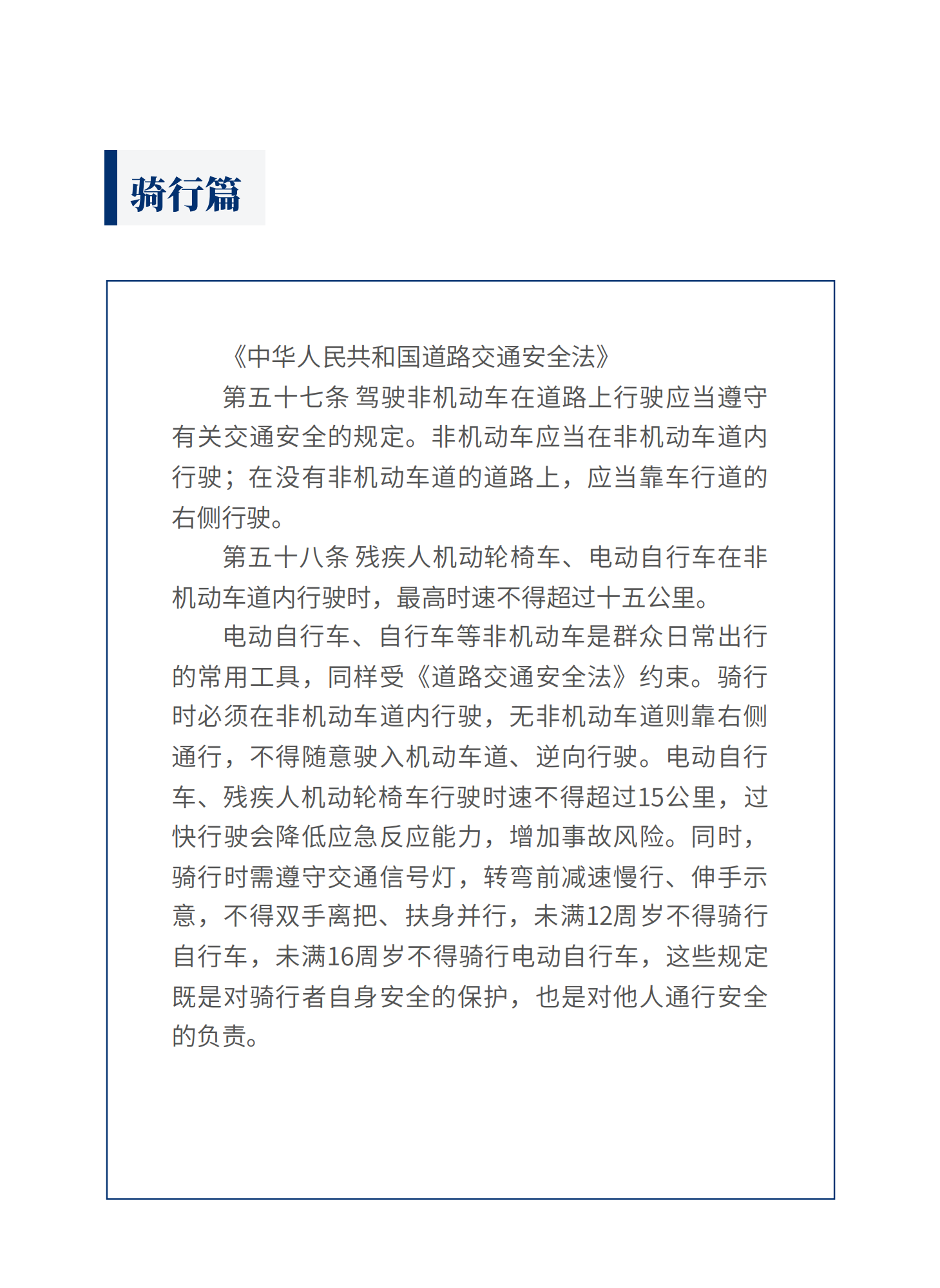 骑行篇

《中华人民共和国道路交通安全法》

第五十七条 驾驶非机动车在道路上行驶应当遵守有关交通安全的规定。非机动车应当在非机动车道内行驶；在没有非机动车道的道路上，应当靠车行道的右侧行驶。

第五十八条 残疾人机动轮椅车、电动自行车在非机动车道内行驶时，最高时速不得超过十五公里。

电动自行车、自行车等非机动车是群众日常出行的常用工具，同样受《道路交通安全法》约束。骑行时必须在非机动车道内行驶，无非机动车道则靠右侧通行，不得随意驶入机动车道、逆向行驶。电动自行车、残疾人机动轮椅车行驶时速不得超过15公里，过快行驶会降低应急反应能力，增加事故风险。同时，骑行时需遵守交通信号灯，转弯前减速慢行、伸手示意，不得双手离把、扶身并行，未满12周岁不得骑行自行车，未满16周岁不得骑行电动自行车，这些规定既是对骑行者自身安全的保护，也是对他人通行安全的负责。